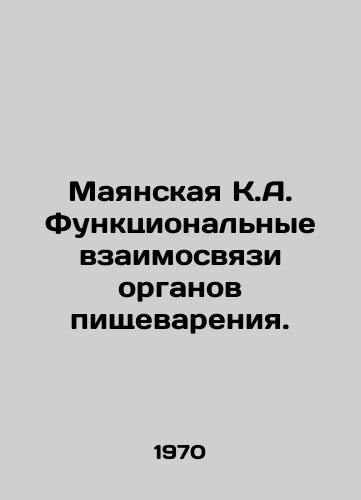 Маянская К.А. Функциональные взаимосвязи органов пищеварения.

1970